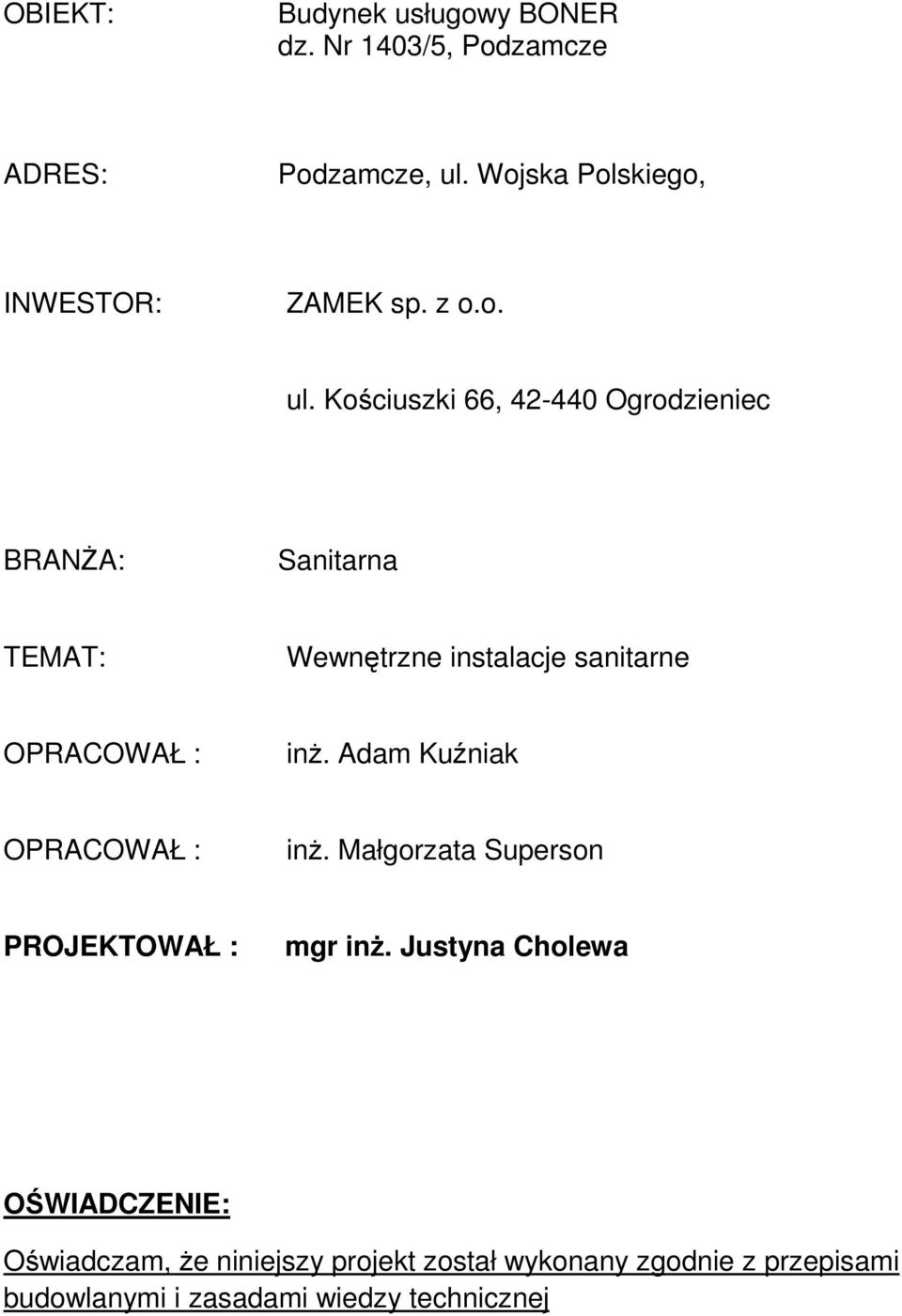 OBIEKT: Budynek usługowy BONER dz. Nr 1403/5, Podzamcze

ADRES: Podzamcze, ul. Wojska Polskiego,

INWESTOR: ZAMEK sp. z o.o.

ul. Kościuszki 66, 42-440 Ogrodzieniec

BRANŻA: Sanitarna

TEMAT: Wewnętrzne instalacje sanitarne

OPRACOWAŁ : inż. Adam Kuźniak

OPRACOWAŁ : inż. Małgorzata Superson

PROJEKTOWAŁ : mgr inż. Justyna Cholewa

OŚWIADCZENIE:

Oświadczam, że niniejszy projekt został wykonany zgodnie z przepisami budowlanymi i zasadami wiedzy technicznej